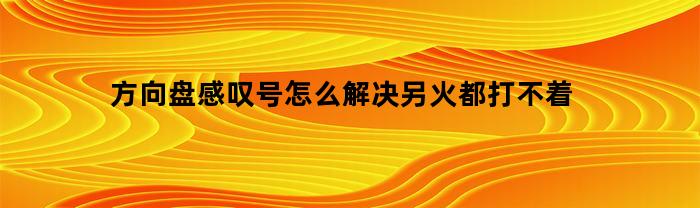 方向盘感叹号怎么解决另火都打不着